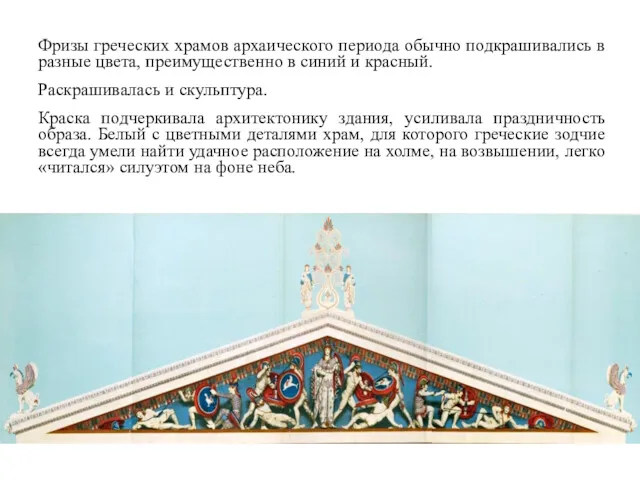 Фризы греческих храмов архаического периода обычно подкрашивались в разные цвета, преимущественно в синий и красный.

Раскрашивалась и скульптура.

Краска подчеркивала архитектонику здания, усиливала праздничность образа. Белый с цветными деталями храм, для которого греческие зодчие всегда умели найти удачное расположение на холме, на возвышении, легко «читался» силуэтом на фоне неба.